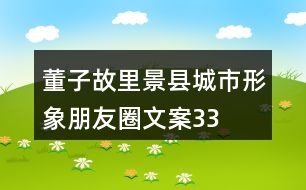 董子故里景县城市形象朋友圈文案33